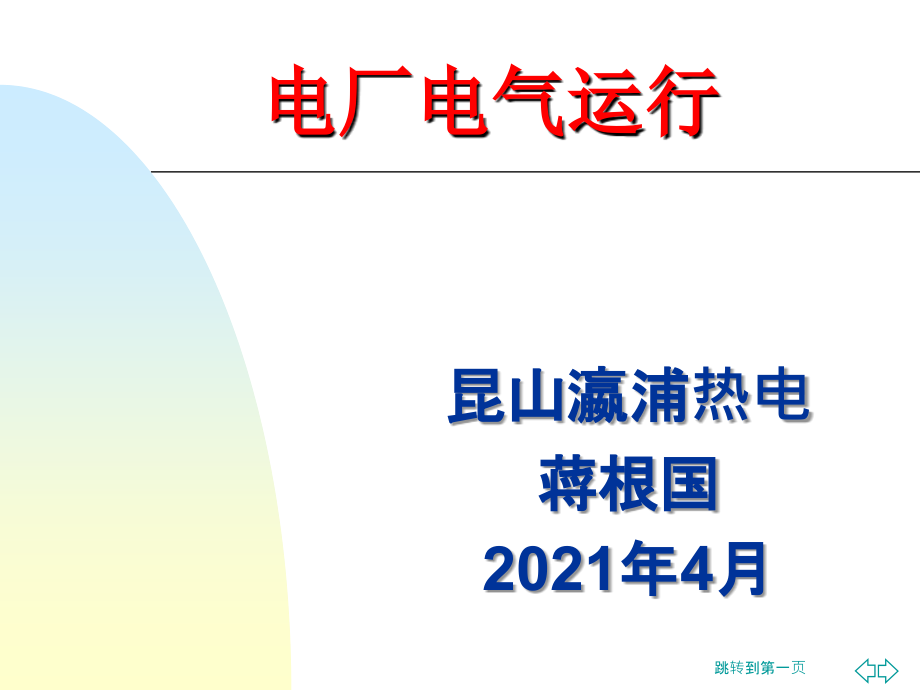 电厂电气运行

昆山瀛浦热电
蒋根国
2021年4月

跳转到第一页